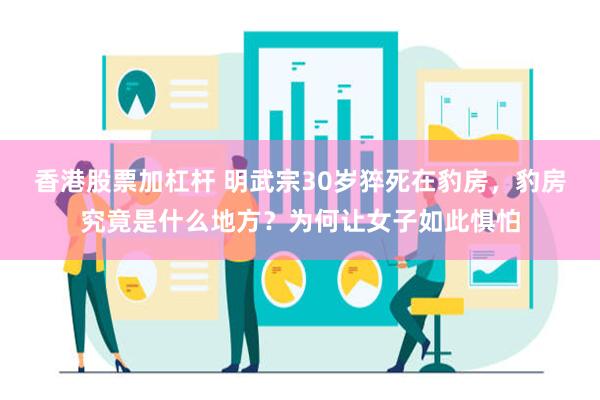 香港股票加杠杆 明武宗30岁猝死在豹房，豹房究竟是什么地方？为何让女子如此惧怕